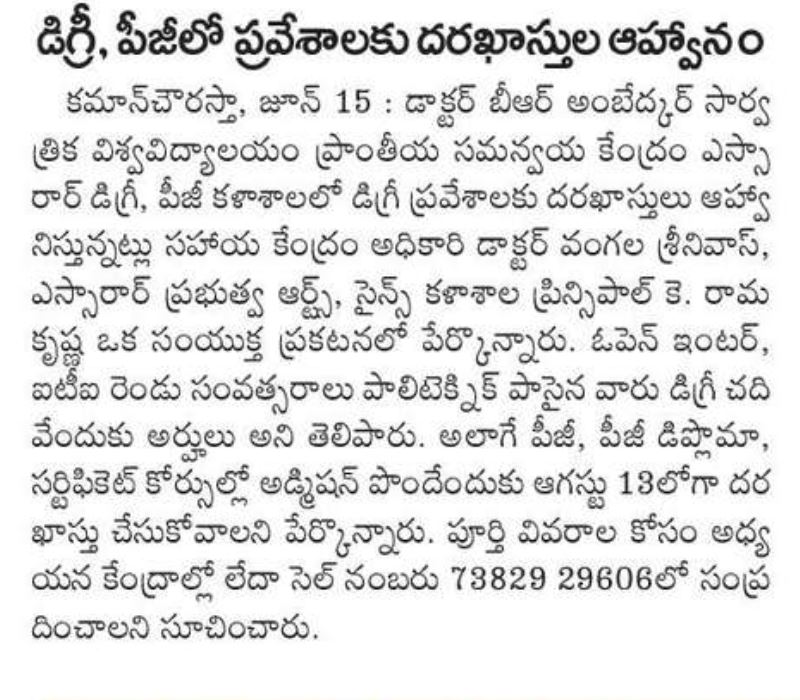 డిగ్రీ, పీజీలో ప్రవేశాలకు దరఖాస్తుల ఆహ్వానం

కమాన్‌చౌరస్తా, జూన్ 15 : డాక్టర్ బీఆర్ అంబేద్కర్ సార్వత్రిక విశ్వవిద్యాలయం ప్రాంతీయ సమన్వయ కేంద్రం ఎస్సారార్ డిగ్రీ, పీజీ కళాశాలలో డిగ్రీ ప్రవేశాలకు దరఖాస్తులు ఆహ్వానిస్తున్నట్లు సహాయ కేంద్రం అధికారి డాక్టర్ వంగల శ్రీనివాస్, ఎస్సారార్ ప్రభుత్వ ఆర్ట్స్, సైన్స్ కళాశాల ప్రిన్సిపాల్ కె. రామకృష్ణ ఒక సంయుక్త ప్రకటనలో పేర్కొన్నారు. ఓపెన్ ఇంటర్, ఐటీఐ రెండు సంవత్సరాలు పాలిటెక్నిక్ పాసైన వారు డిగ్రీ చదివేందుకు అర్హులు అని తెలిపారు. అలాగే పీజీ, పీజీ డిప్లొమా, సర్టిఫికెట్ కోర్సుల్లో అడ్మిషన్ పొందేందుకు ఆగస్టు 13లోగా దరఖాస్తు చేసుకోవాలని పేర్కొన్నారు. పూర్తి వివరాల కోసం అధ్యయన కేంద్రాల్లో లేదా సెల్ నంబరు 73829 29606లో సంప్రదించాలని సూచించారు.